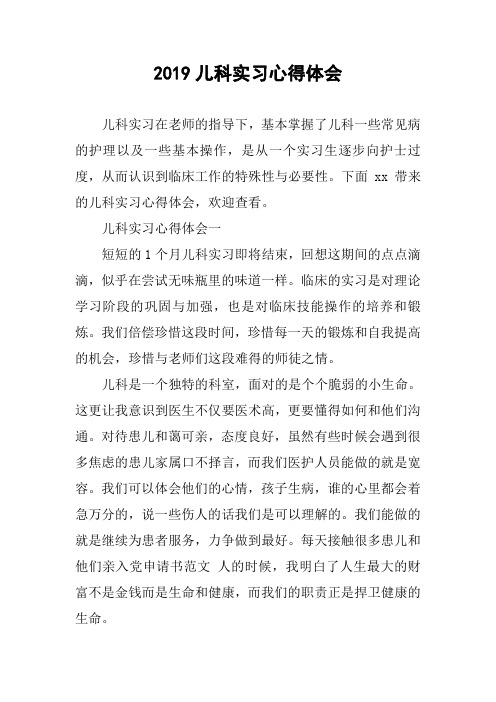 2019 儿科实习心得体会

儿科实习在老师的指导下，基本掌握了儿科一些常见病的护理以及一些基本操作，是从一个实习生逐步向护士过度，从而认识到临床工作的特殊性与必要性。下面 xx 带来的儿科实习心得体会，欢迎查看。

儿科实习心得体会一

短短的 1 个月儿科实习即将结束，回想这期间的点点滴滴，似乎在尝试无味瓶里的味道一样。临床的实习是对理论学习阶段的巩固与加强，也是对临床技能操作的培养和锻炼。我们倍偿珍惜这段时间，珍惜每一天的锻炼和自我提高的机会，珍惜与老师们这段难得的师徒之情。

儿科是一个独特的科室，面对的是个个脆弱的小生命。这更让我意识到医生不仅要医术高，更要懂得如何和他们沟通。对待患儿和蔼可亲，态度良好，虽然有些时候会遇到很多焦虑的患儿家属口不择言，而我们医护人员能做的就是宽容。我们可以体会他们的心情，孩子生病，谁的心里都会着急万分的，说一些伤人的话我们是可以理解的。我们能做的就是继续为患者服务，力争做到最好。每天接触很多患儿和他们亲入党申请书范文 人的时候，我明白了人生最大的财富不是金钱而是生命和健康，而我们的职责正是捍卫健康的生命。